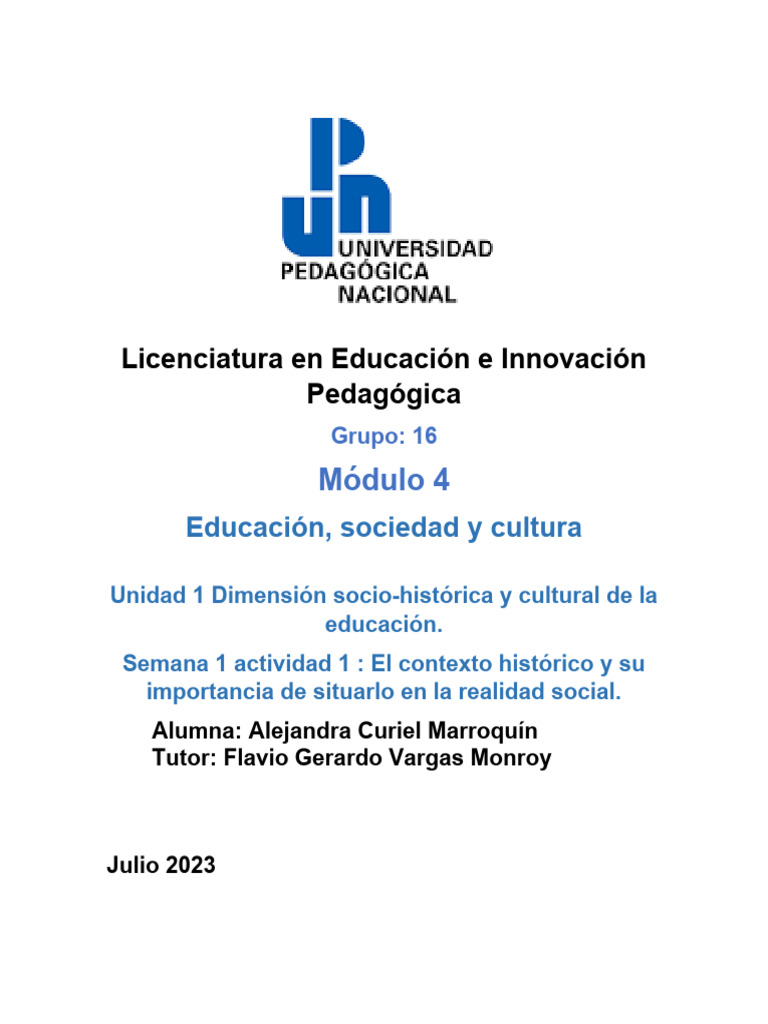 UNIVERSIDAD
PEDAGÓGICA
NACIONAL

Licenciatura en Educación e Innovación Pedagógica

Grupo: 16

Módulo 4

Educación, sociedad y cultura

Unidad 1 Dimensión socio-histórica y cultural de la educación.

Semana 1 actividad 1 : El contexto histórico y su importancia de situarlo en la realidad social.

Alumna: Alejandra Curiel Marroquín
Tutor: Flavio Gerardo Vargas Monroy

Julio 2023